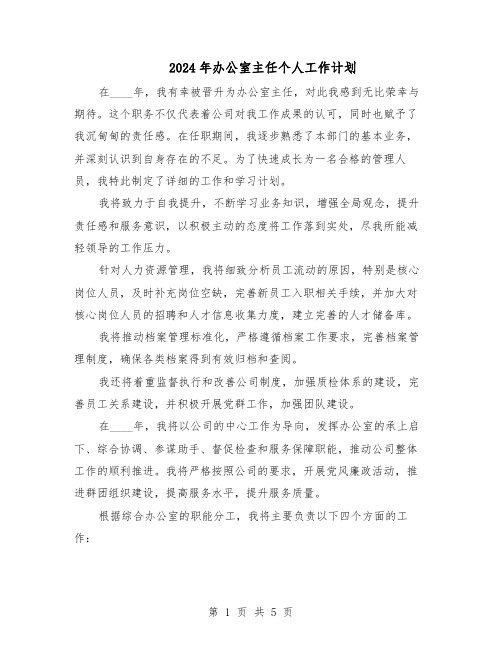 2024 年办公室主任个人工作计划

在____年，我有幸被晋升为办公室主任，对此我感到无比荣幸与期待。这个职务不仅代表着公司对我工作成果的认可，同时也赋予了我沉甸甸的责任感。在任职期间，我逐步熟悉了本部门的基本业务，并深刻认识到自身存在的不足。为了快速成长为一名合格的管理人员，我特此制定了详细的工作和学习计划。

我将致力于自我提升，不断学习业务知识，增强全局观念，提升责任感和服务意识，以积极主动的态度将工作落到实处，尽我所能减轻领导的工作压力。

针对人力资源管理，我将细致分析员工流动的原因，特别是核心岗位人员，及时补充岗位空缺，完善新员工入职相关手续，并加大对核心岗位人员的招聘和人才信息收集力度，建立完善的人才储备库。

我将推动档案管理标准化，严格遵循档案工作要求，完善档案管理制度，确保各类档案得到有效归档和查阅。

我还将着重监督执行和改善公司制度，加强质检体系的建设，完善员工关系建设，并积极开展党群工作，加强团队建设。

在____年，我将以公司的中心工作为导向，发挥办公室的承上启下、综合协调、参谋助手、督促检查和服务保障职能，推动公司整体工作的顺利推进。我将严格按照公司的要求，开展党风廉政活动，推进群团组织建设，提高服务水平，提升服务质量。

根据综合办公室的职能分工，我将主要负责以下四个方面的工作：

第 1 页 共 5 页